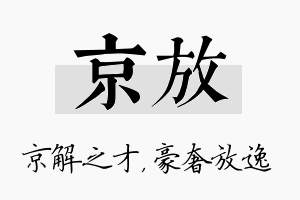 京放

京解之才，豪奢放逸